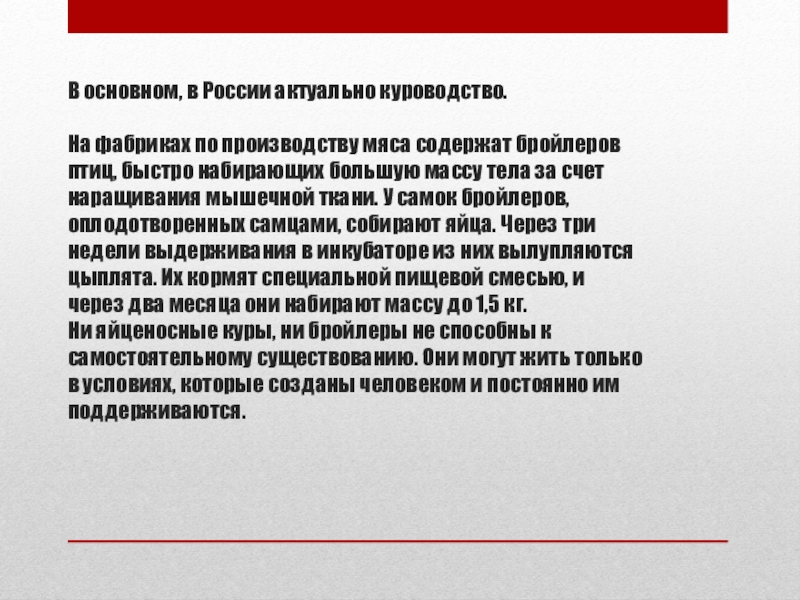 В основном, в России актуально куроводство.

На фабриках по производству мяса содержат бройлеров птиц, быстро набирающих большую массу тела за счет наращивания мышечной ткани. У самок бройлеров, оплодотворенных самцами, собирают яйца. Через три недели выдерживания в инкубаторе из них вылупляются цыплята. Их кормят специальной пищевой смесью, и через два месяца они набирают массу до 1,5 кг.
Ни яйценосные куры, ни бройлеры не способны к самостоятельному существованию. Они могут жить только в условиях, которые созданы человеком и постоянно им поддерживаются.